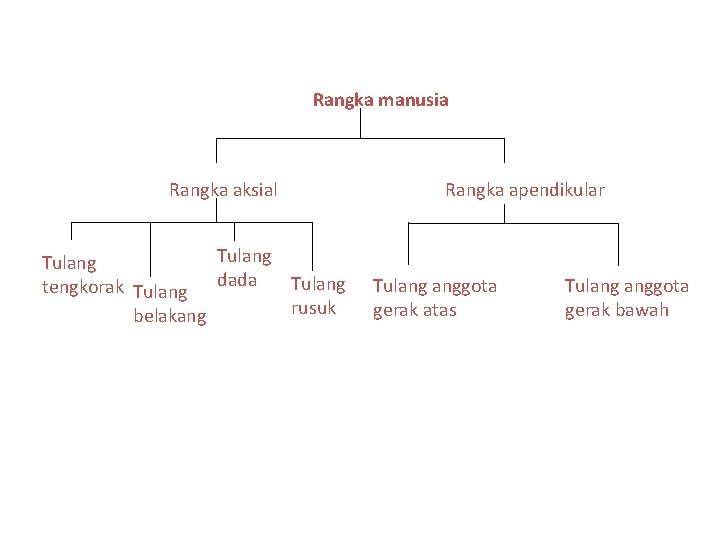 Rangka manusia

Rangka aksial

Rangka apendikular

Tulang tengkorak

Tulang belakang

Tulang dada

Tulang rusuk

Tulang anggota gerak atas

Tulang anggota gerak bawah